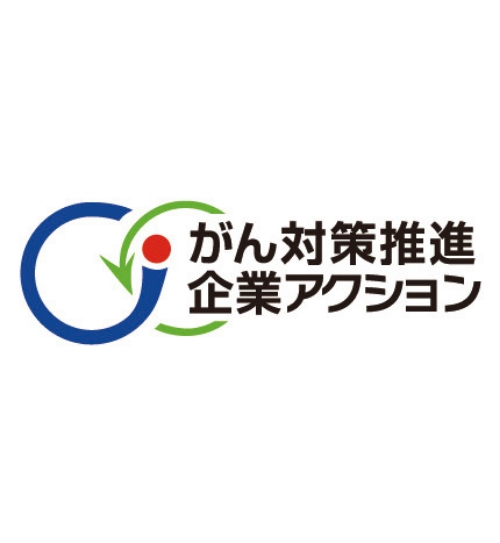 がん対策推進
企業アクション